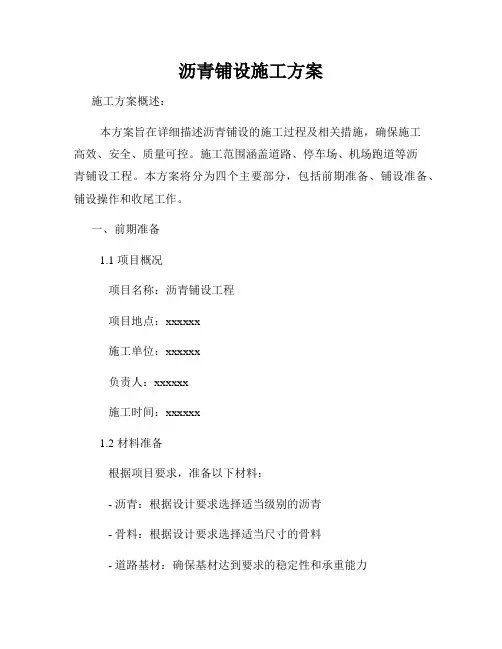 沥青铺设施工方案

施工方案概述：

本方案旨在详细描述沥青铺设的施工过程及相关措施，确保施工高效、安全、质量可控。施工范围涵盖道路、停车场、机场跑道等沥青铺设工程。本方案将分为四个主要部分，包括前期准备、铺设准备、铺设操作和收尾工作。

一、前期准备

1.1 项目概况

项目名称：沥青铺设工程

项目地点：xxxxxx

施工单位：xxxxxx

负责人：xxxxxx

施工时间：xxxxxx

1.2 材料准备

根据项目要求，准备以下材料：

- 沥青：根据设计要求选择适当级别的沥青

- 骨料：根据设计要求选择适当尺寸的骨料

- 道路基材：确保基材达到要求的稳定性和承重能力